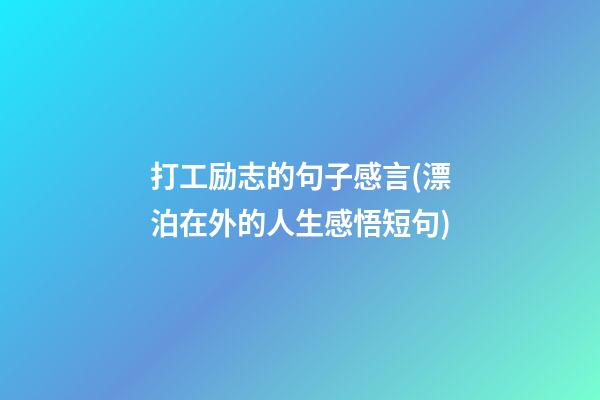 打工励志的句子感言(漂泊在外的人生感悟短句)